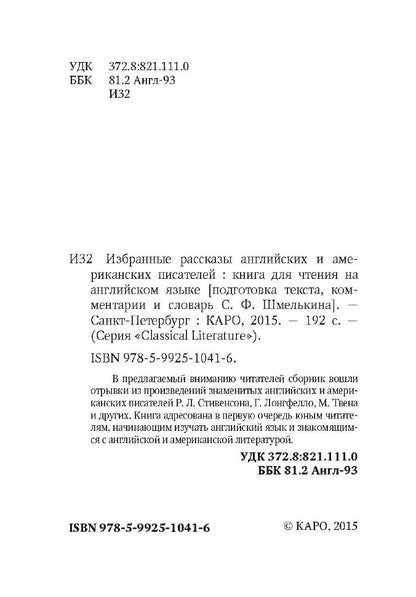 УДК 372.8:821.111.0
ББК 81.2 Англ-93
И32

И32 Избранные рассказы английских и американских писателей : книга для чтения на английском языке [подготовка текста, комментарии и словарь С. Ф. Шмелькина]. — Санкт-Петербург : КАРО, 2015. — 192 с. — (Серия «Classical Literature»).

ISBN 978-5-9925-1041-6.

В предлагаемый вниманию читателей сборник вошли отрывки из произведений знаменитых английских и американских писателей Р. Л. Стивенсона, Г. Лонгфелло, М. Твена и других. Книга адресована в первую очередь юным читателям, начинающим изучать английский язык и знакомящимся с английской и американской литературой.

УДК 372.8:821.111.0
ББК 81.2 Англ-93

ISBN 978-5-9925-1041-6

© КАРО, 2015